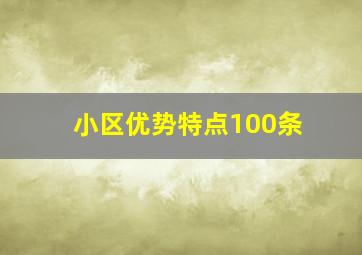 小区优势特点100条